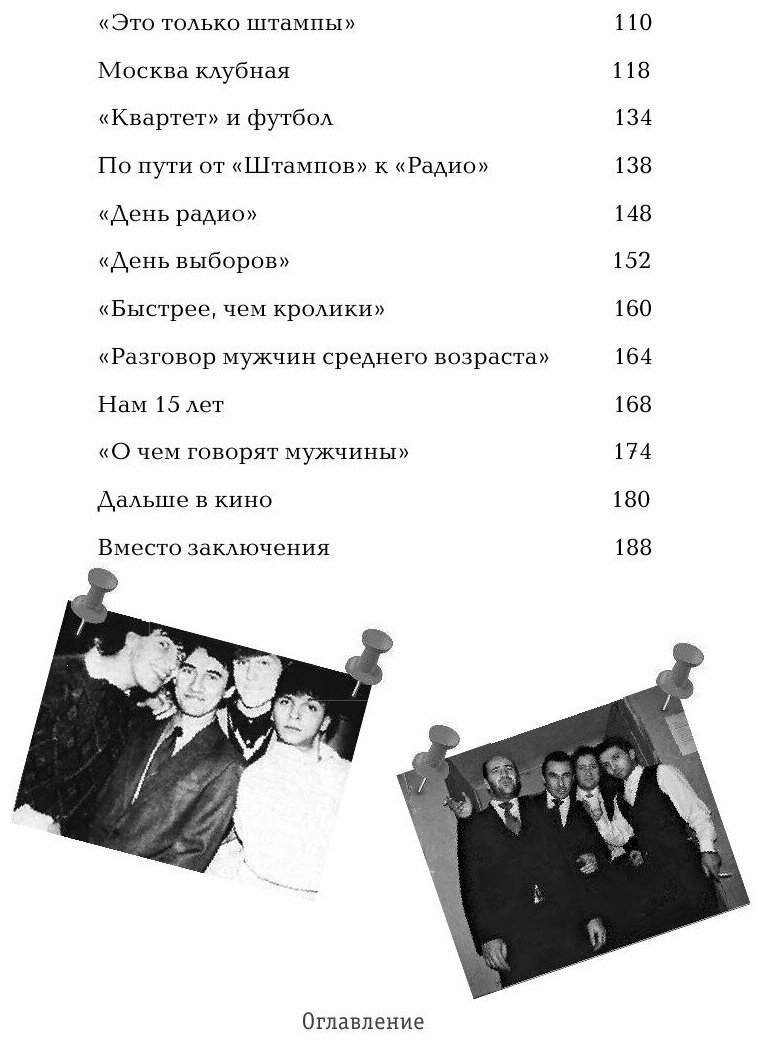 «Это только штампы» 110

Москва клубная 118

«Квартет» и футбол 134

По пути от «Штампов» к «Радио» 138

«День радио» 148

«День выборов» 152

«Быстрее, чем кролики» 160

«Разговор мужчин среднего возраста» 164

Нам 15 лет 168

«О чем говорят мужчины» 174

Дальше в кино 180

Вместо заключения 188

Оглавление